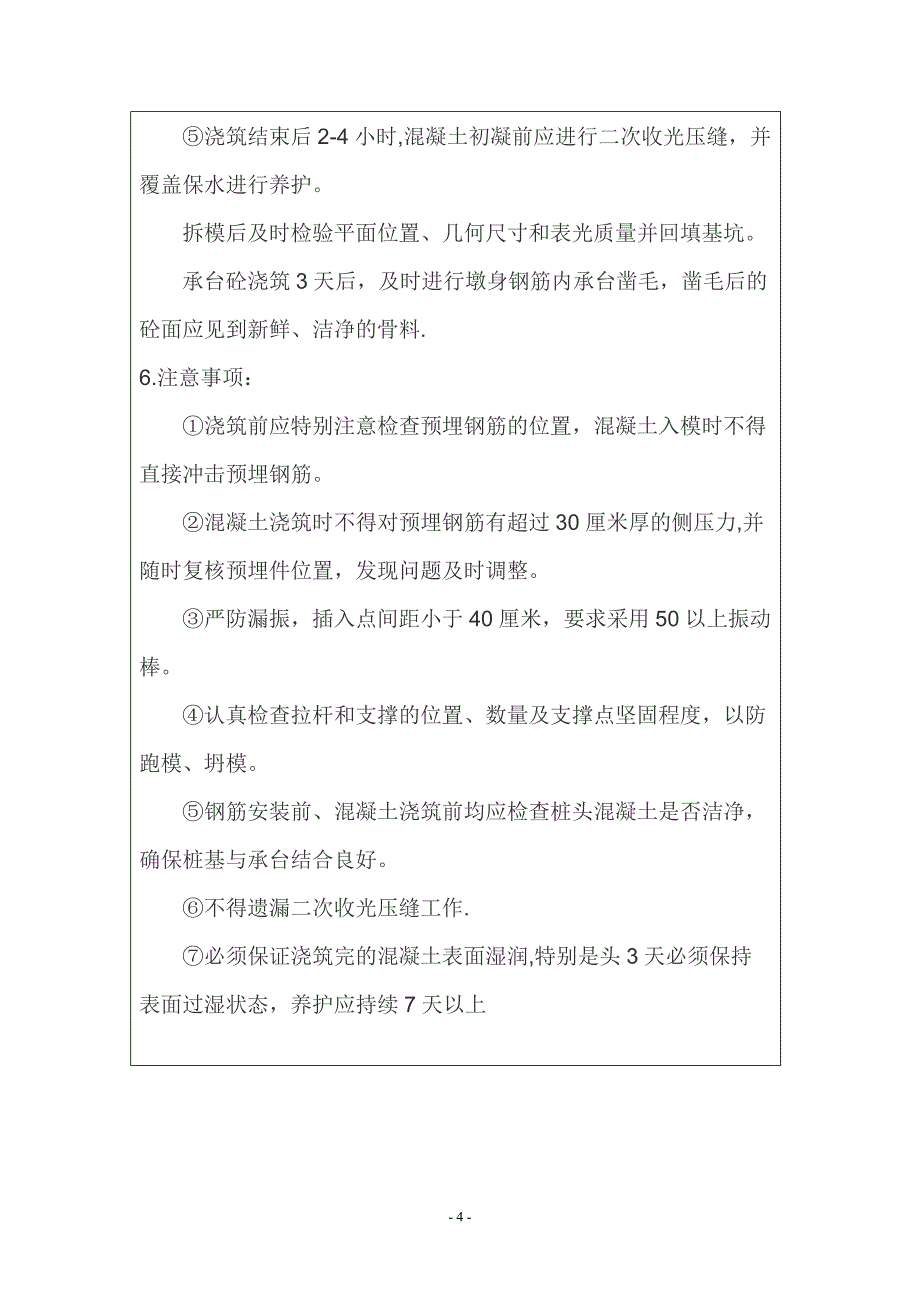 ⑤浇筑结束后 2-4 小时,混凝土初凝前应进行二次收光压缝，并覆盖保水进行养护。

拆模后及时检验平面位置、几何尺寸和表光质量并回填基坑。

承台砼浇筑 3 天后，及时进行墩身钢筋内承台凿毛，凿毛后的砼面应见到新鲜、洁净的骨料.

6.注意事项：

①浇筑前应特别注意检查预埋钢筋的位置，混凝土入模时不得直接冲击预埋钢筋。

②混凝土浇筑时不得对预埋钢筋有超过 30 厘米厚的侧压力,并随时复核预埋件位置，发现问题及时调整。

③严防漏振，插入点间距小于 40 厘米，要求采用 50 以上振动棒。

④认真检查拉杆和支撑的位置、数量及支撑点坚固程度，以防跑模、坍模。

⑤钢筋安装前、混凝土浇筑前均应检查桩头混凝土是否洁净，确保桩基与承台结合良好。

⑥不得遗漏二次收光压缝工作.

⑦必须保证浇筑完的混凝土表面湿润,特别是头 3 天必须保持表面过湿状态，养护应持续 7 天以上

- 4 -